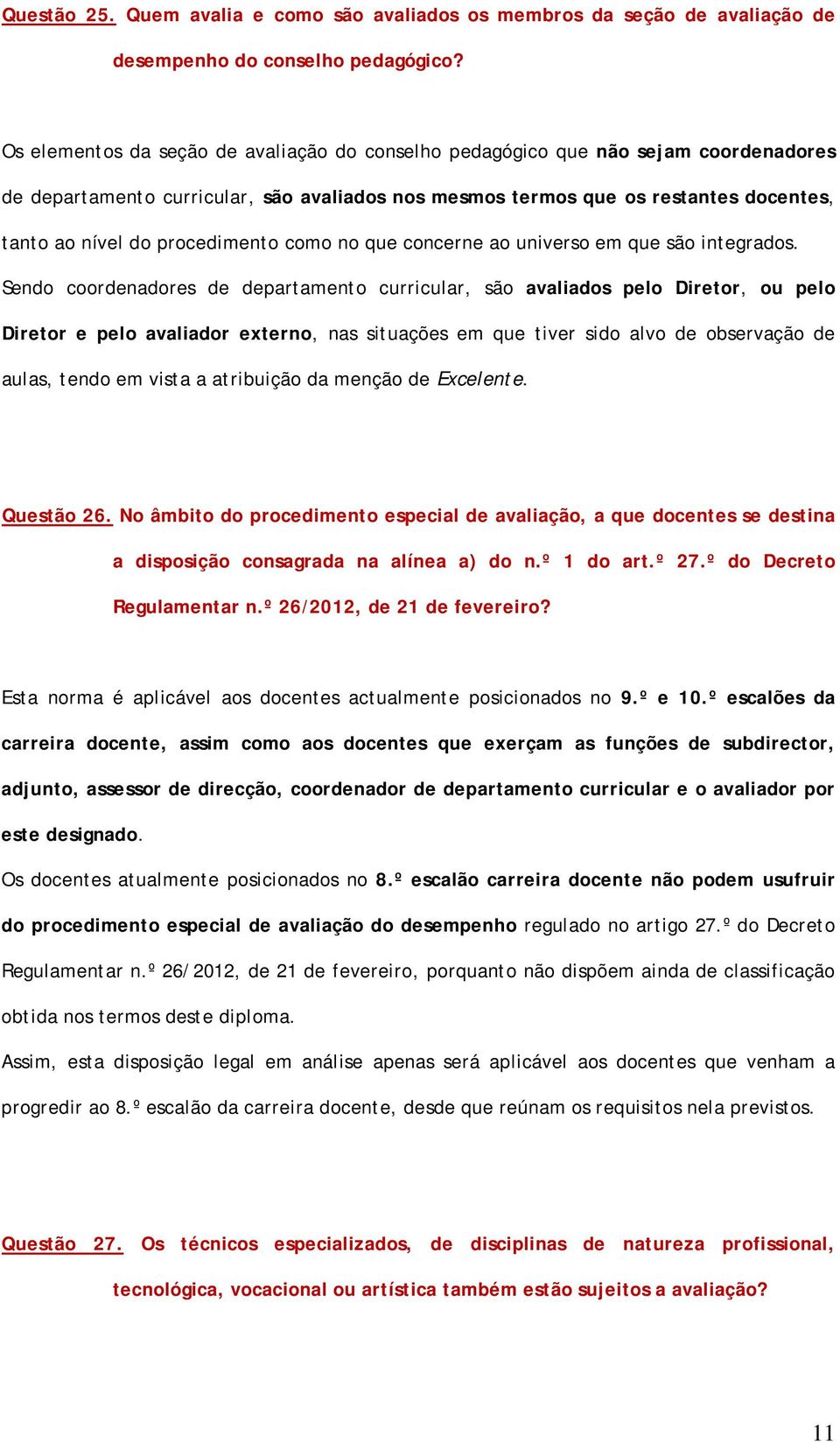 Questão 25. Quem avalia e como são avaliados os membros da seção de avaliação de desempenho do conselho pedagógico?

Os elementos da seção de avaliação do conselho pedagógico que não sejam coordenadores de departamento curricular, são avaliados nos mesmos termos que os restantes docentes, tanto ao nível do procedimento como no que concerne ao universo em que são integrados. Sendo coordenadores de departamento curricular, são avaliados pelo Diretor, ou pelo Diretor e pelo avaliador externo, nas situações em que tiver sido alvo de observação de aulas, tendo em vista a atribuição da menção de Excelente.

Questão 26. No âmbito do procedimento especial de avaliação, a que docentes se destina a disposição consagrada na alínea a) do n.º 1 do art.º 27.º do Decreto Regulamentar n.º 26/2012, de 21 de fevereiro?

Esta norma é aplicável aos docentes actualmente posicionados no 9.º e 10.º escalões da carreira docente, assim como aos docentes que exerçam as funções de subdirector, adjunto, assessor de direcção, coordenador de departamento curricular e o avaliador por este designado.
Os docentes atualmente posicionados no 8.º escalão carreira docente não podem usufruir do procedimento especial de avaliação do desempenho regulado no artigo 27.º do Decreto Regulamentar n.º 26/2012, de 21 de fevereiro, porquanto não dispõem ainda de classificação obtida nos termos deste diploma.
Assim, esta disposição legal em análise apenas será aplicável aos docentes que venham a progredir ao 8.º escalão da carreira docente, desde que reúnam os requisitos nela previstos.

Questão 27. Os técnicos especializados, de disciplinas de natureza profissional, tecnológica, vocacional ou artística também estão sujeitos a avaliação?

11